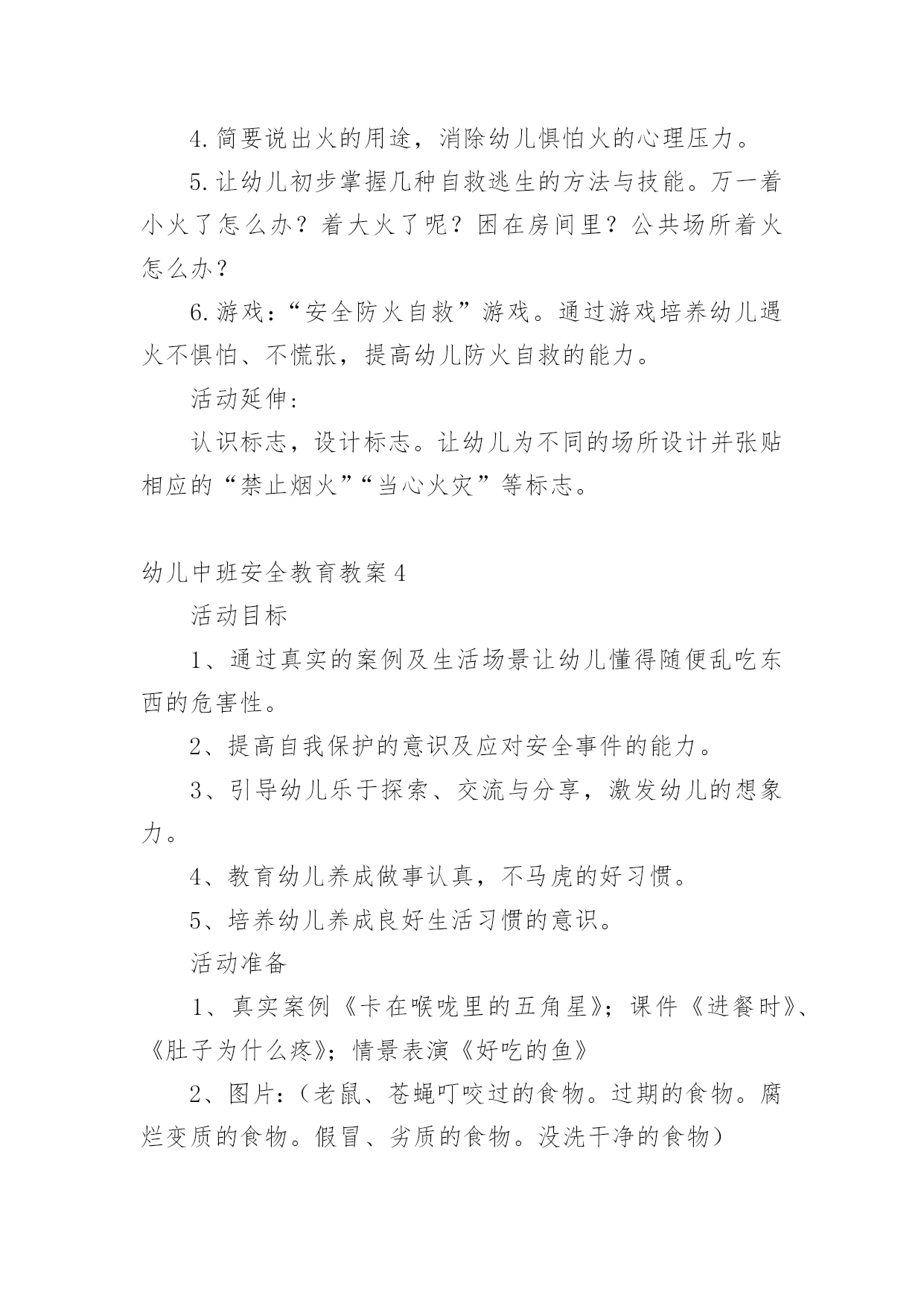 4.简要说出火的用途，消除幼儿惧怕火的心理压力。

5.让幼儿初步掌握几种自救逃生的方法与技能。万一着小火了怎么办？着大火了呢？困在房间里？公共场所着火怎么办？

6.游戏：“安全防火自救”游戏。通过游戏培养幼儿遇火不惧怕、不慌张，提高幼儿防火自救的能力。

活动延伸：

认识标志，设计标志。让幼儿为不同的场所设计并张贴相应的“禁止烟火”“当心火灾”等标志。

幼儿中班安全教育教案4

活动目标

1、通过真实的案例及生活场景让幼儿懂得随便乱吃东西的危害性。

2、提高自我保护的意识及应对安全事件的能力。

3、引导幼儿乐于探索、交流与分享，激发幼儿的想象力。

4、教育幼儿养成做事认真，不马虎的好习惯。

5、培养幼儿养成良好生活习惯的意识。

活动准备

1、真实案例《卡在喉咙里的五角星》；课件《进餐时》、《肚子为什么疼》；情景表演《好吃的鱼》

2、图片：（老鼠、苍蝇叮咬过的食物。过期的食物。腐烂变质的食物。假冒、劣质的食物。没洗干净的食物）